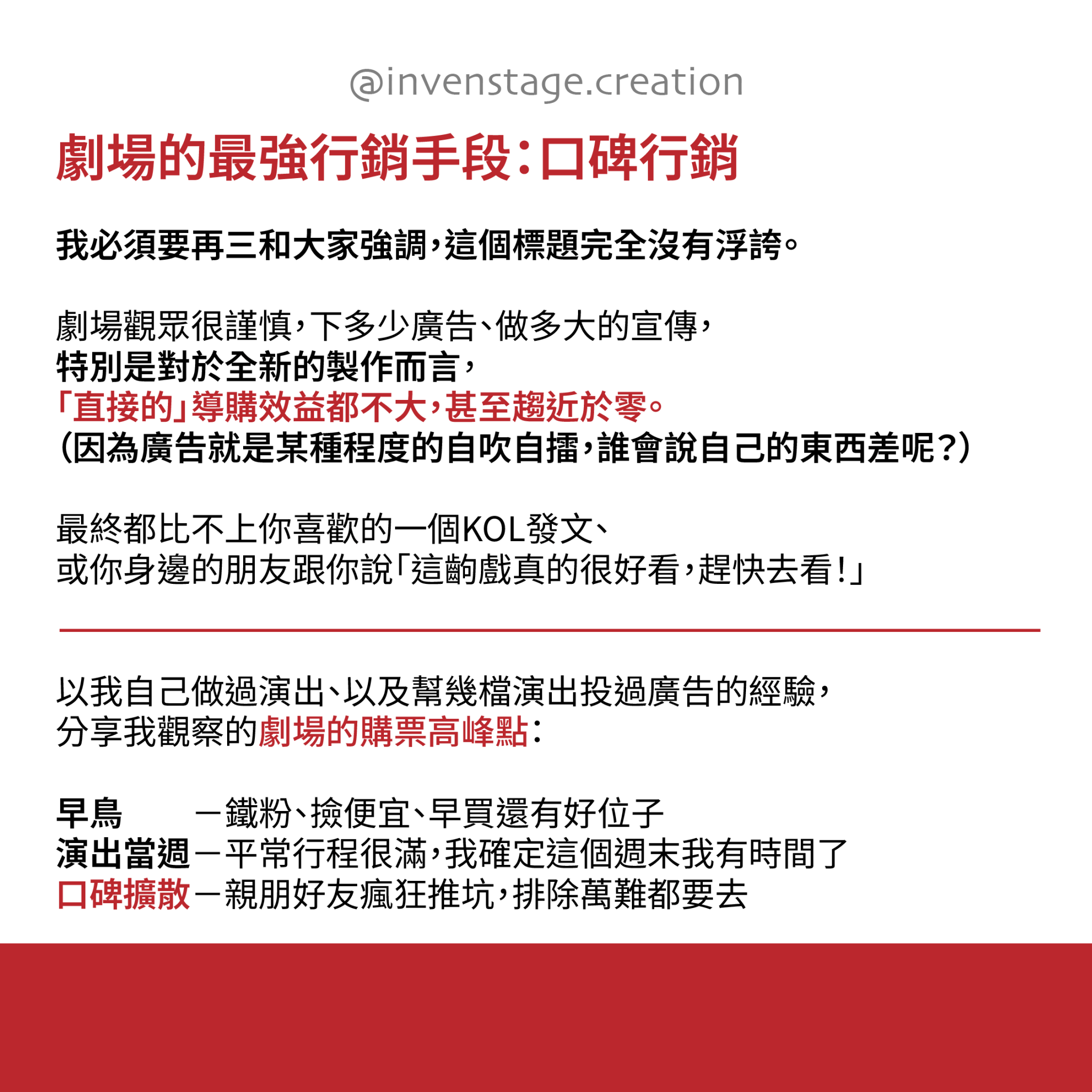 @invenstage.creation

劇場的最強行銷手段：口碑行銷

我必須要再三和大家強調，這個標題完全沒有浮誇。

劇場觀眾很謹慎，下多少廣告、做多大的宣傳，
特別是對於全新的製作而言，
「直接的」導購效益都不大，甚至趨近於零。
（因為廣告就是某種程度的自吹自擂，誰會說自己的東西差呢？）

最終都比不上你喜歡的一個KOL發文、
或你身邊的朋友跟你說「這齣戲真的很好看，趕快去看！」

以我自己做過演出、以及幫幾檔演出投過廣告的經驗，
分享我觀察的劇場的購票高峰點：

早鳥 －鐵粉、撿便宜、早買還有好位子
演出當週－平常行程很滿，我確定這個週末我有時間了
口碑擴散－親朋好友瘋狂推坑，排除萬難都要去